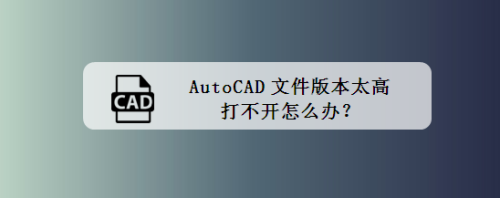 CAD

AutoCAD 文件版本太高
打不开怎么办？